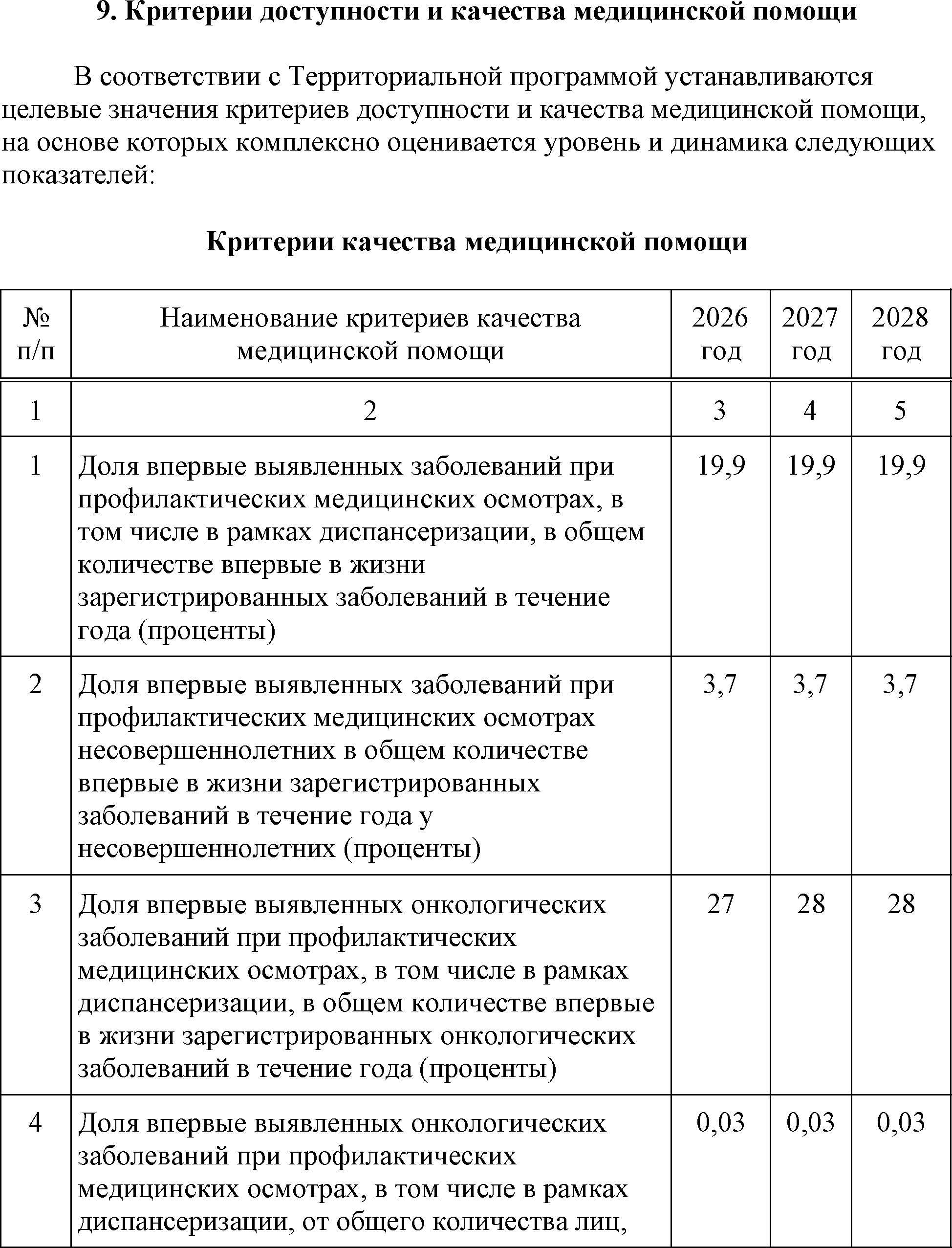 9. Критерии доступности и качества медицинской помощи

В соответствии с Территориальной программой устанавливаются целевые значения критериев доступности и качества медицинской помощи, на основе которых комплексно оценивается уровень и динамика следующих показателей:

Критерии качества медицинской помощи

| № п/п | Наименование критериев качества медицинской помощи | 2026 год | 2027 год | 2028 год |
|---|---|---|---|---|
| 1 | 2 | 3 | 4 | 5 |
| 1 | Доля впервые выявленных заболеваний при профилактических медицинских осмотрах, в том числе в рамках диспансеризации, в общем количестве впервые в жизни зарегистрированных заболеваний в течение года (проценты) | 19,9 | 19,9 | 19,9 |
| 2 | Доля впервые выявленных заболеваний при профилактических медицинских осмотрах несовершеннолетних в общем количестве впервые в жизни зарегистрированных заболеваний в течение года у несовершеннолетних (проценты) | 3,7 | 3,7 | 3,7 |
| 3 | Доля впервые выявленных онкологических заболеваний при профилактических медицинских осмотрах, в том числе в рамках диспансеризации, в общем количестве впервые в жизни зарегистрированных онкологических заболеваний в течение года (проценты) | 27 | 28 | 28 |
| 4 | Доля впервые выявленных онкологических заболеваний при профилактических медицинских осмотрах, в том числе в рамках диспансеризации, от общего количества лиц, | 0,03 | 0,03 | 0,03 |